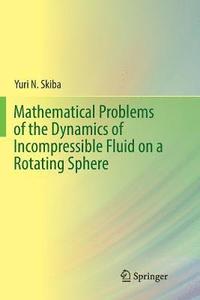 Yuri N. Skiba

Mathematical Problems of the Dynamics of Incompressible Fluid on a Rotating Sphere

Springer